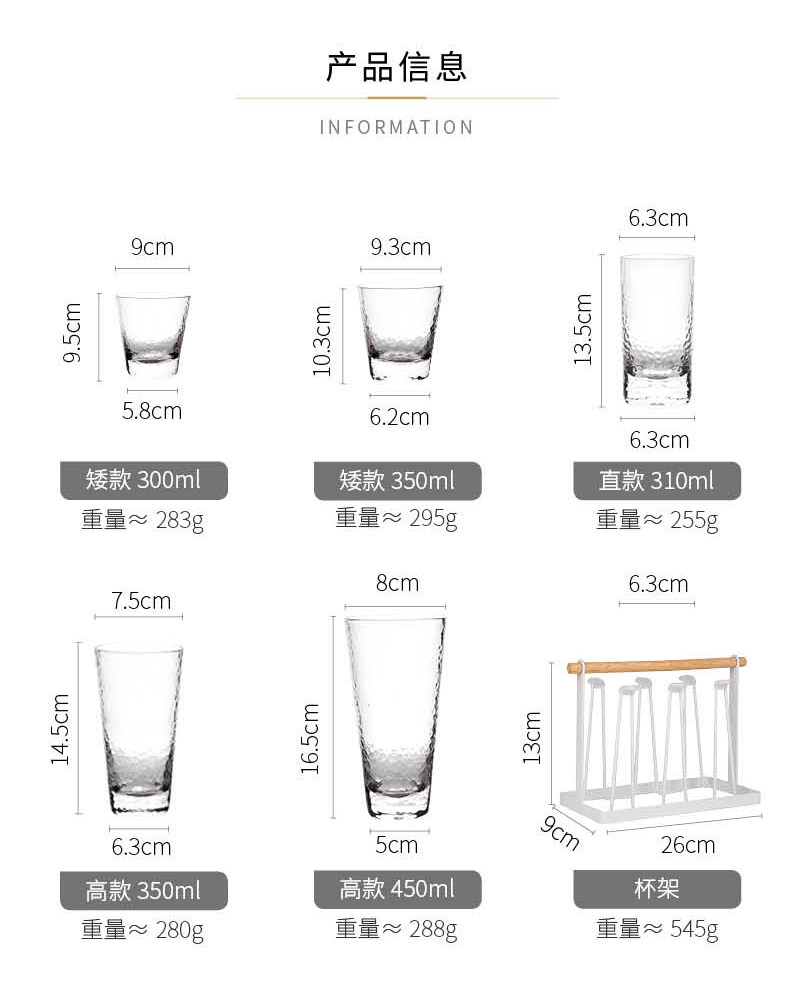 产品信息

INFORMATION

9cm
9.5cm
5.8cm
矮款 300ml
重量≈ 283g

9.3cm
10.3cm
6.2cm
矮款 350ml
重量≈ 295g

6.3cm
13.5cm
6.3cm
直款 310ml
重量≈ 255g

7.5cm
14.5cm
6.3cm
高款 350ml
重量≈ 280g

8cm
16.5cm
5cm
高款 450ml
重量≈ 288g

6.3cm
13cm
9cm
26cm
杯架
重量≈ 545g